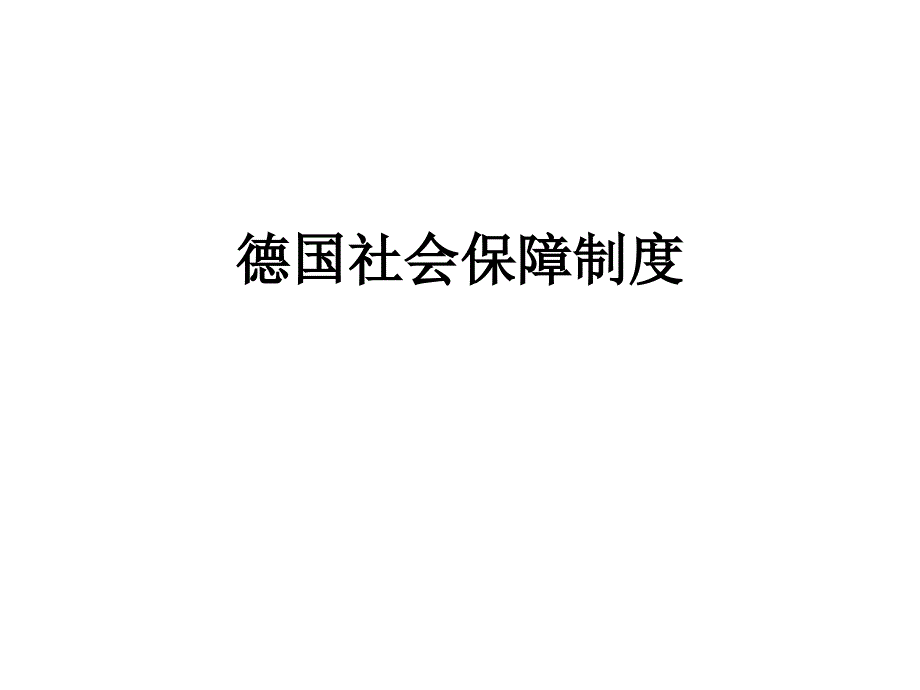 德国社会保障制度